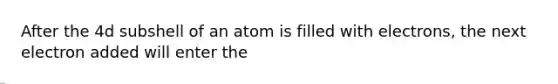 After the 4d subshell of an atom is filled with electrons, the next electron added will enter the